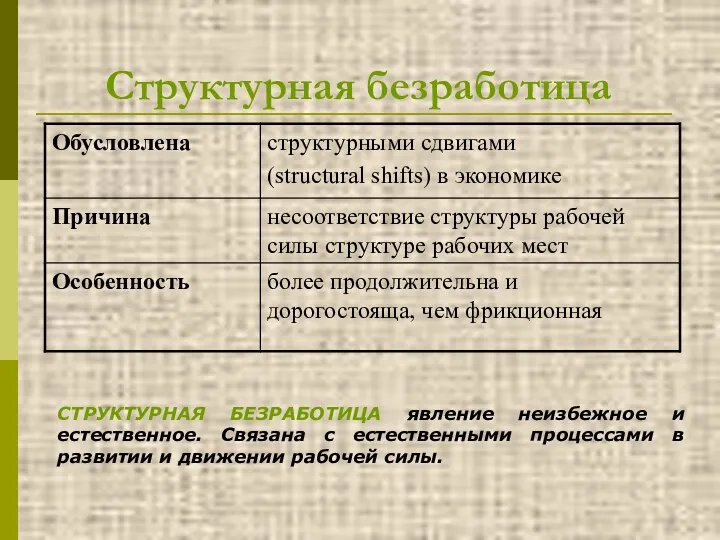 Структурная безработица

| Обусловлена | структурными сдвигами (structural shifts) в экономике |
|---|---|
| Причина | несоответствие структуры рабочей силы структуре рабочих мест |
| Особенность | более продолжительна и дорогостояща, чем фрикционная |

СТРУКТУРНАЯ БЕЗРАБОТИЦА явление неизбежное и естественное. Связана с естественными процессами в развитии и движении рабочей силы.